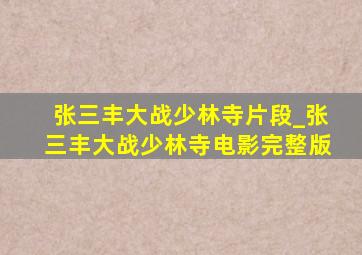 张三丰大战少林寺片段_张三丰大战少林寺电影完整版